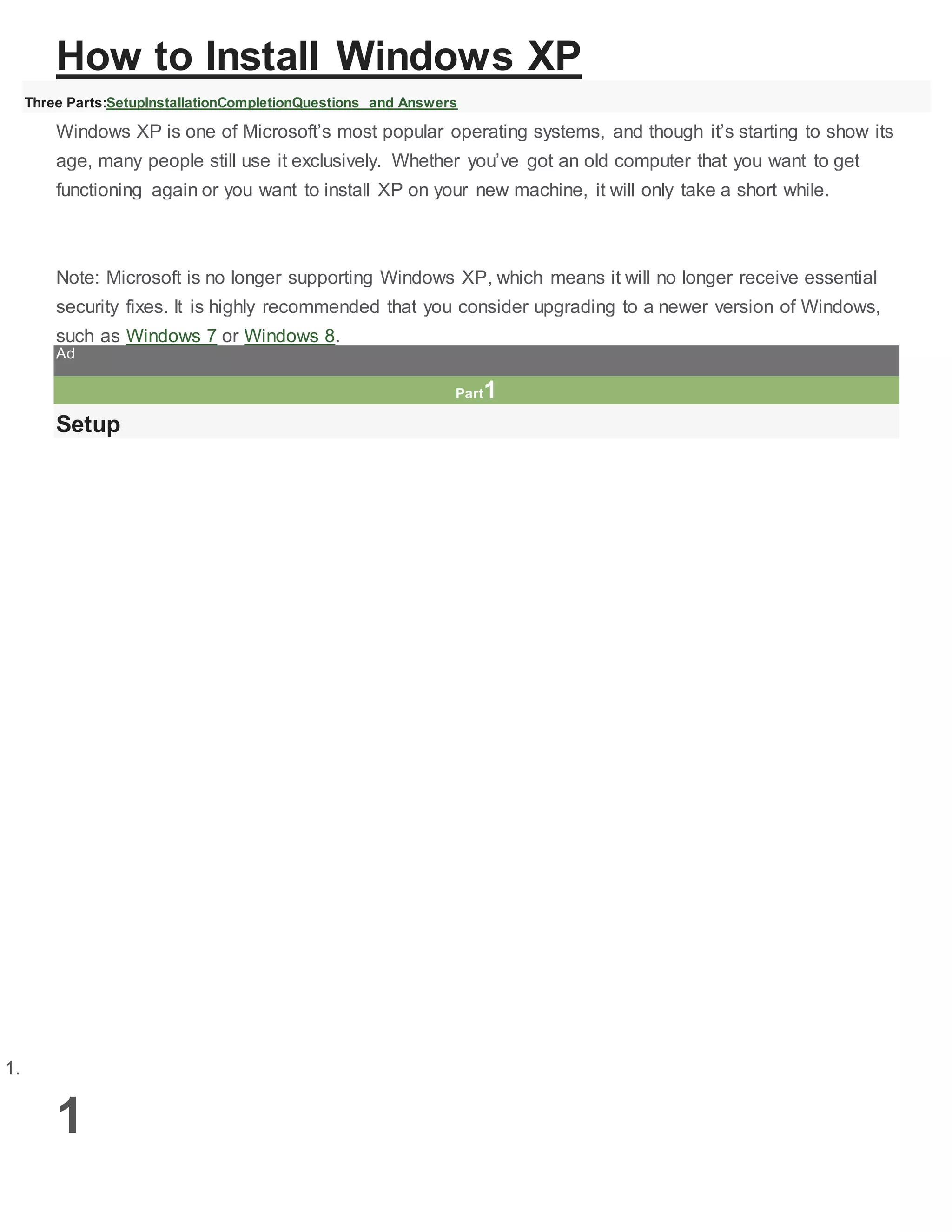 How to Install Windows XP

Three Parts:SetupInstallationCompletionQuestions and Answers

Windows XP is one of Microsoft’s most popular operating systems, and though it’s starting to show its age, many people still use it exclusively. Whether you’ve got an old computer that you want to get functioning again or you want to install XP on your new machine, it will only take a short while.

Note: Microsoft is no longer supporting Windows XP, which means it will no longer receive essential security fixes. It is highly recommended that you consider upgrading to a newer version of Windows, such as Windows 7 or Windows 8.

Ad

Part1

Setup

1.

1